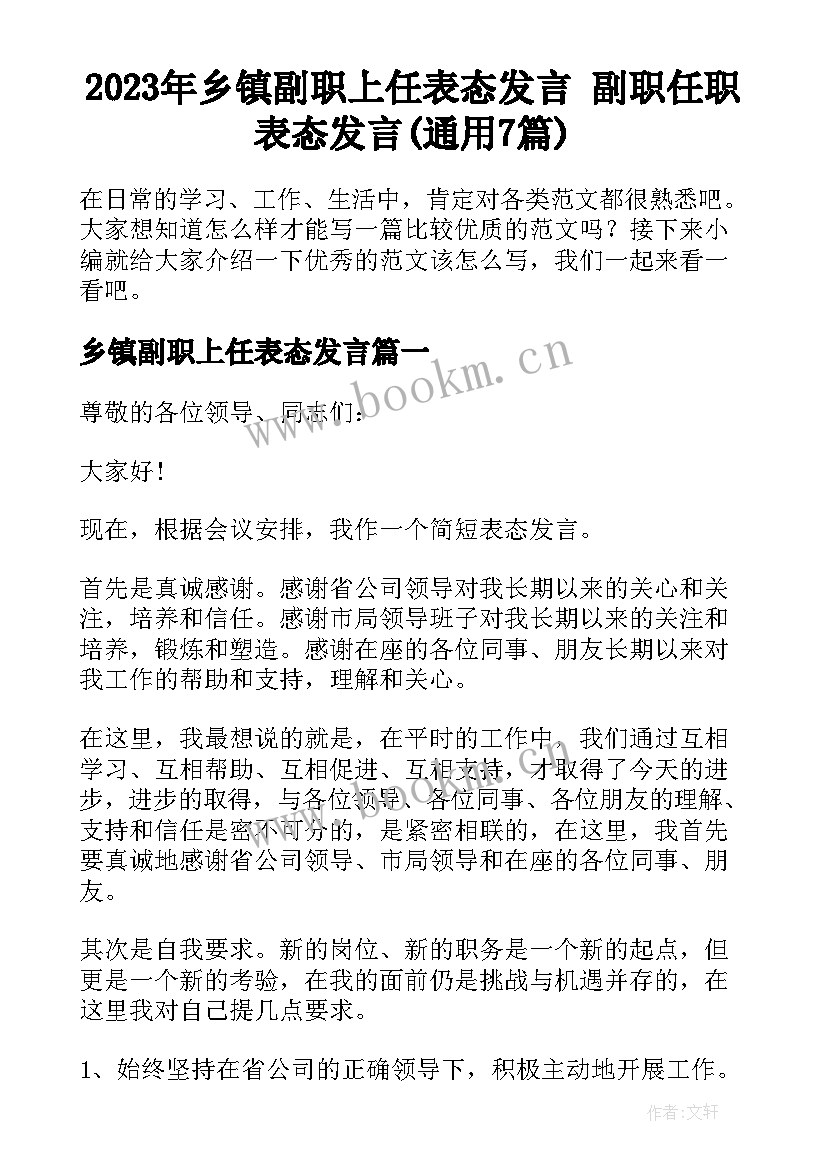 2023年乡镇副职上任表态发言 副职任职表态发言(通用7篇)

在日常的学习、工作、生活中，肯定对各类范文都很熟悉吧。大家想知道怎么样才能写一篇比较优质的范文吗？接下来小编就给大家介绍一下优秀的范文该怎么写，我们一起来看一看吧。

乡镇副职上任表态发言篇一

www.bookm.cn

尊敬的各位领导、同志们：

大家好！

现在，根据会议安排，我作一个简短表态发言。

首先是真诚感谢。感谢省公司领导对我长期以来的关心和关注，培养和信任。感谢市局领导班子对我长期以来的关注和培养，锻炼和塑造。感谢在座的各位同事、朋友长期以来对我工作的帮助和支持，理解和关心。

在这里，我最想说的就是，在平时的工作中，我们通过互相学习、互相帮助、互相促进、互相支持，才取得了今天的进步，进步的取得，与各位领导、各位同事、各位朋友的理解、支持和信任是密不可分的，是紧密相联的，在这里，我首先要真诚地感谢省公司领导、市局领导和在座的各位同事、朋友。

其次是自我要求。新的岗位、新的职务是一个新的起点，但更是一个新的考验，在我的面前仍是挑战与机遇并存的，在这里我对自己提几点要求。

1、始终坚持在省公司的正确领导下，积极主动地开展工作。

作者：文轩